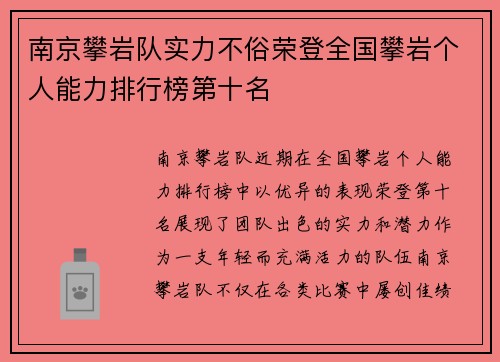 南京攀岩队实力不俗荣登全国攀岩个人能力排行榜第十名

南京攀岩队近期在全国攀岩个人能力排行榜中以优异的表现荣登第十名展现了团队出色的实力和潜力作为一支年轻而充满活力的队伍南京攀岩队不仅在各类比赛中屡创佳绩